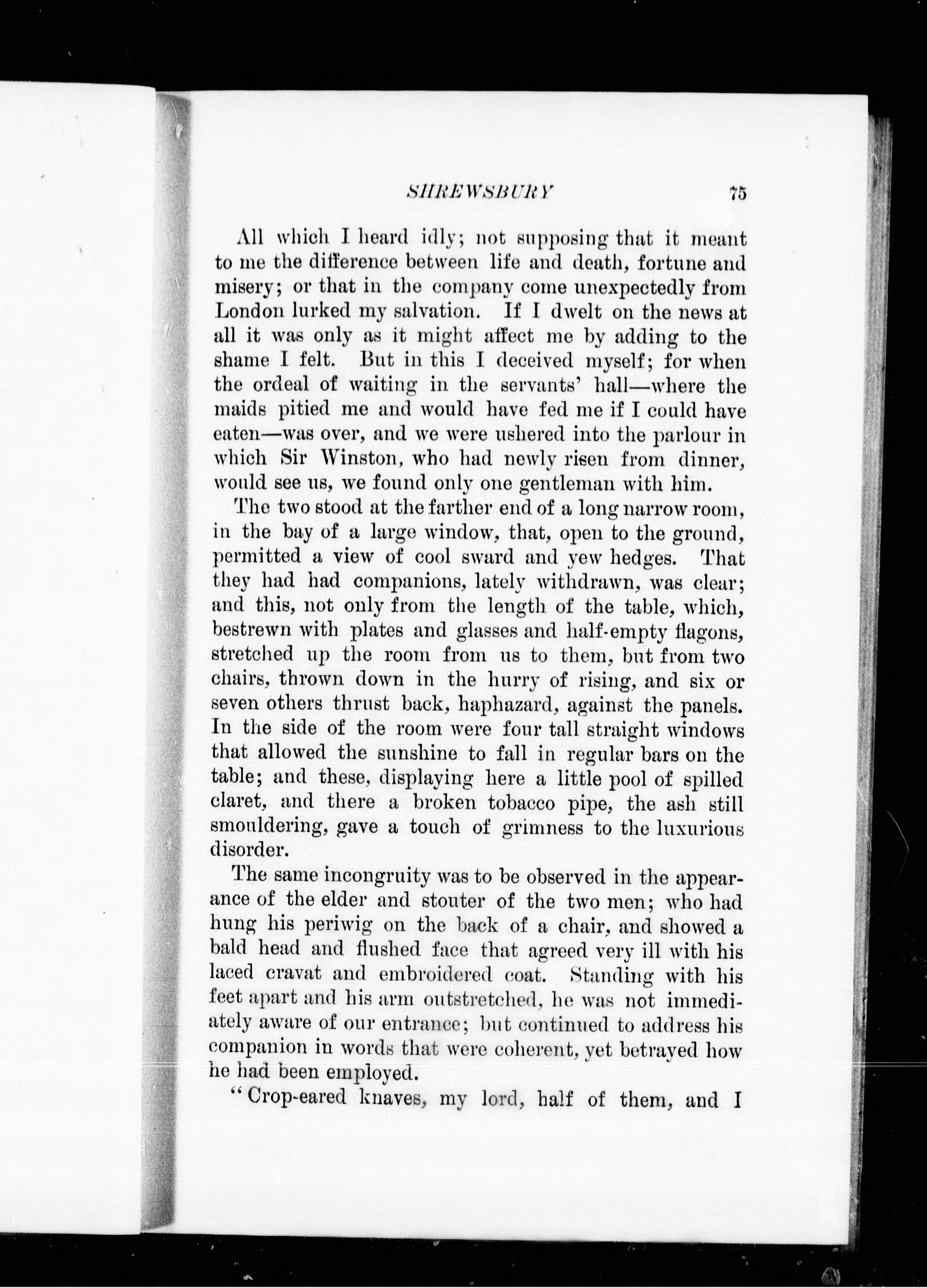 SHREWSBURY 75

All which I heard idly; not supposing that it meant to me the difference between life and death, fortune and misery; or that in the company come unexpectedly from London lurked my salvation. If I dwelt on the news at all it was only as it might affect me by adding to the shame I felt. But in this I deceived myself; for when the ordeal of waiting in the servants' hall—where the maids pitied me and would have fed me if I could have eaten—was over, and we were ushered into the parlour in which Sir Winston, who had newly risen from dinner, would see us, we found only one gentleman with him.

The two stood at the farther end of a long narrow room, in the bay of a large window, that, open to the ground, permitted a view of cool sward and yew hedges. That they had had companions, lately withdrawn, was clear; and this, not only from the length of the table, which, bestrewn with plates and glasses and half-empty flagons, stretched up the room from us to them, but from two chairs, thrown down in the hurry of rising, and six or seven others thrust back, haphazard, against the panels. In the side of the room were four tall straight windows that allowed the sunshine to fall in regular bars on the table; and these, displaying here a little pool of spilled claret, and there a broken tobacco pipe, the ash still smouldering, gave a touch of grimness to the luxurious disorder.

The same incongruity was to be observed in the appearance of the elder and stouter of the two men; who had hung his periwig on the back of a chair, and showed a bald head and flushed face that agreed very ill with his laced cravat and embroidered coat. Standing with his feet apart and his arm outstretched, he was not immediately aware of our entrance; but continued to address his companion in words that were coherent, yet betrayed how he had been employed.

"Crop-eared knaves, my lord, half of them, and I